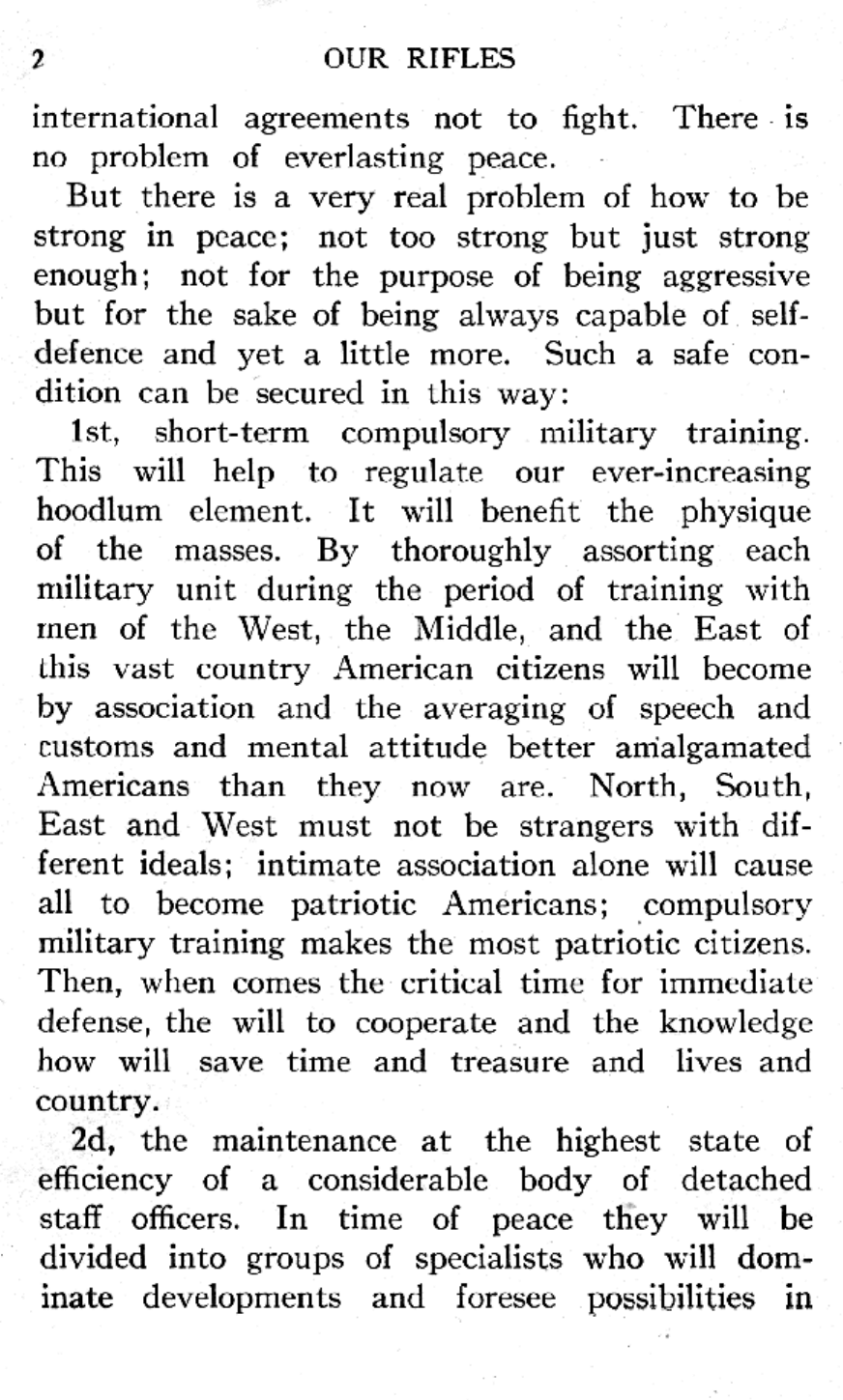 2 OUR RIFLES

international agreements not to fight. There is no problem of everlasting peace.

But there is a very real problem of how to be strong in peace; not too strong but just strong enough; not for the purpose of being aggressive but for the sake of being always capable of self-defence and yet a little more. Such a safe condition can be secured in this way:

1st, short-term compulsory military training. This will help to regulate our ever-increasing hoodlum element. It will benefit the physique of the masses. By thoroughly assorting each military unit during the period of training with men of the West, the Middle, and the East of this vast country American citizens will become by association and the averaging of speech and customs and mental attitude better amalgamated Americans than they now are. North, South, East and West must not be strangers with different ideals; intimate association alone will cause all to become patriotic Americans; compulsory military training makes the most patriotic citizens. Then, when comes the critical time for immediate defense, the will to cooperate and the knowledge how will save time and treasure and lives and country.

2d, the maintenance at the highest state of efficiency of a considerable body of detached staff officers. In time of peace they will be divided into groups of specialists who will dominate developments and foresee possibilities in